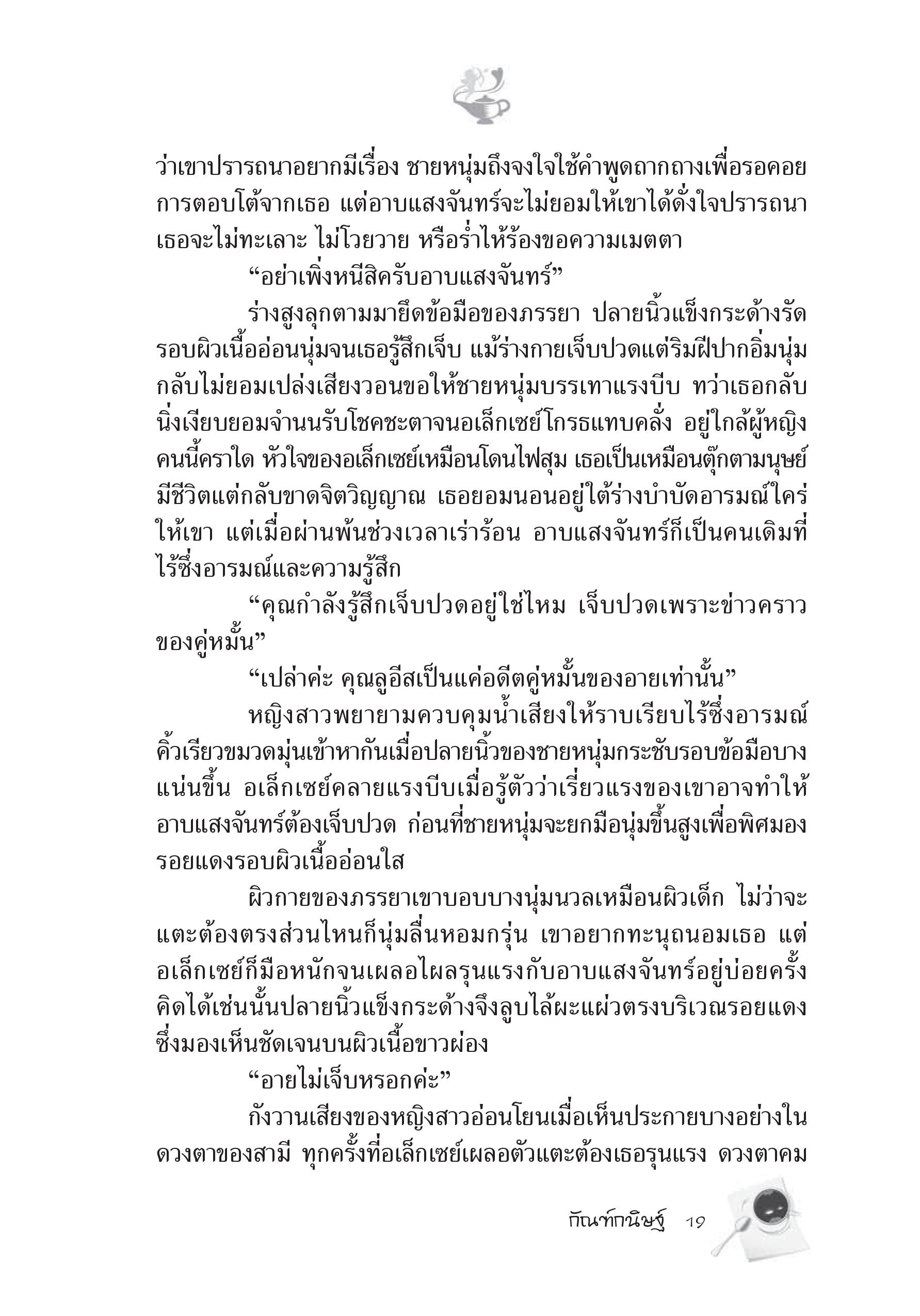 ว่าเขาปรารถนาอยากมีเรื่อง ชายหนุ่มถึงจงใจใช้คำพูดถากถางเพื่อรอคอยการตอบโต้จากเธอ แต่อาบแสงจันทร์จะไม่ยอมให้เขาได้ดั่งใจปรารถนา เธอจะไม่ทะเลาะ ไม่โวยวาย หรือร่ำไห้ร้องขอความเมตตา

“อย่าเพิ่งหนีสิครับอาบแสงจันทร์”

ร่างสูงลุกตามมายึดข้อมือของภรรยา ปลายนิ้วแข็งกระด้างรัดรอบผิวเนื้ออ่อนนุ่มจนเธอรู้สึกเจ็บ แม้ร่างกายเจ็บปวดแต่ริมฝีปากอิ่มนุ่มกลับไม่ยอมเปล่งเสียงวอนขอให้ชายหนุ่มบรรเทาแรงบีบ ทว่าเธอกลับนิ่งเงียบยอมจำนนรับโชคชะตาจนอเล็กเซย์โกรธแทบคลั่ง อยู่ใกล้ผู้หญิงคนนี้คราใด หัวใจของอเล็กเซย์เหมือนโดนไฟสุม เธอเป็นเหมือนตุ๊กตามนุษย์มีชีวิตแต่กลับขาดจิตวิญญาณ เธอยอมนอนอยู่ใต้ร่างบำบัดอารมณ์ใคร่ให้เขา แต่เมื่อผ่านพ้นช่วงเวลาเร่าร้อน อาบแสงจันทร์ก็เป็นคนเดิมที่ไร้ซึ่งอารมณ์และความรู้สึก

“คุณกำลังรู้สึกเจ็บปวดอยู่ใช่ไหม เจ็บปวดเพราะข่าวคราวของคู่หมั้น”

“เปล่าค่ะ คุณลูอีสเป็นแค่อดีตคู่หมั้นของอายเท่านั้น”

หญิงสาวพยายามควบคุมน้ำเสียงให้ราบเรียบไร้ซึ่งอารมณ์ คิ้วเรียวขมวดมุ่นเข้าหากันเมื่อปลายนิ้วของชายหนุ่มกระชับรอบข้อมือบางแน่นขึ้น อเล็กเซย์คลายแรงบีบเมื่อรู้ตัวว่าเรี่ยวแรงของเขาอาจทำให้อาบแสงจันทร์ต้องเจ็บปวด ก่อนที่ชายหนุ่มจะยกมือนุ่มขึ้นสูงเพื่อพิศมองรอยแดงรอบผิวเนื้ออ่อนใส

ผิวกายของภรรยาเขาบอบบางนุ่มนวลเหมือนผิวเด็ก ไม่ว่าจะแตะต้องตรงส่วนไหนก็นุ่มลื่นหอมกรุ่น เขาอยากทะนุถนอมเธอ แต่อเล็กเซย์ก็มือหนักจนเผลอไผลรุนแรงกับอาบแสงจันทร์อยู่บ่อยครั้ง คิดได้เช่นนั้นปลายนิ้วแข็งกระด้างจึงลูบไล้ผะแผ่วตรงบริเวณรอยแดงซึ่งมองเห็นชัดเจนบนผิวเนื้อขาวผ่อง

“อายไม่เจ็บหรอกค่ะ”

กังวานเสียงของหญิงสาวอ่อนโยนเมื่อเห็นประกายบางอย่างในดวงตาของสามี ทุกครั้งที่อเล็กเซย์เผลอตัวแตะต้องเธอรุนแรง ดวงตาคม

กัณฑ์กนิษฐ์ 19